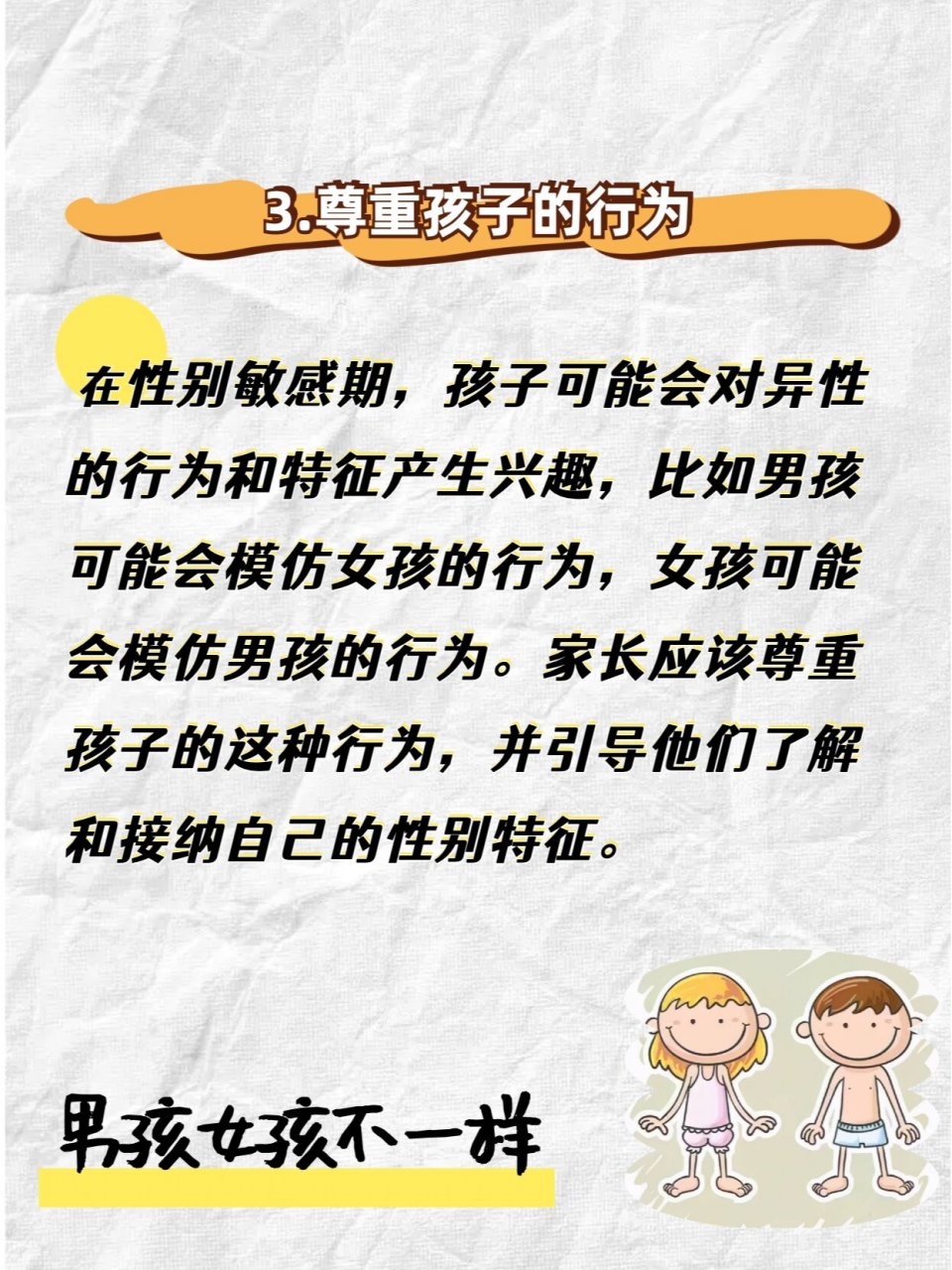 3.尊重孩子的行为

在性别敏感期，孩子可能会对异性的行为和特征产生兴趣，比如男孩可能会模仿女孩的行为，女孩可能会模仿男孩的行为。家长应该尊重孩子的这种行为，并引导他们了解和接纳自己的性别特征。

男孩女孩不一样